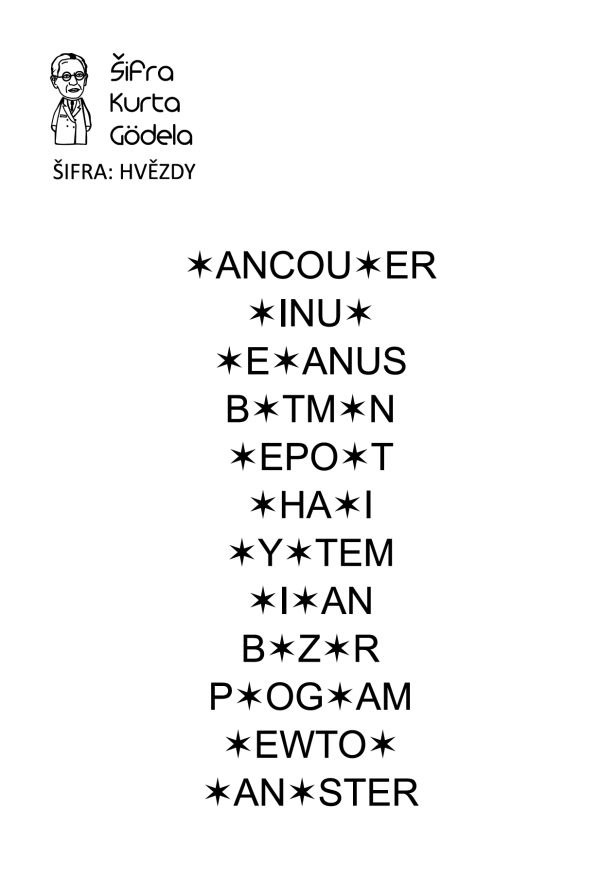 Šifra
Kurta
Gödela

ŠIFRA: HVĚZDY

✶ANCOU✶ER
✶INU✶
✶E✶ANUS
B✶TM✶N
✶EPO✶T
✶HA✶I
✶Y✶TEM
✶I✶AN
B✶Z✶R
P✶OG✶AM
✶EWTO✶
✶AN✶STER